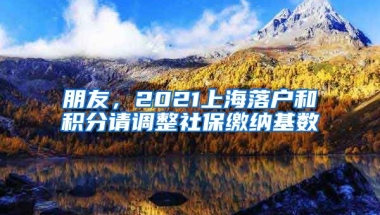 朋友，2021上海落户和积分请调整社保缴纳基数